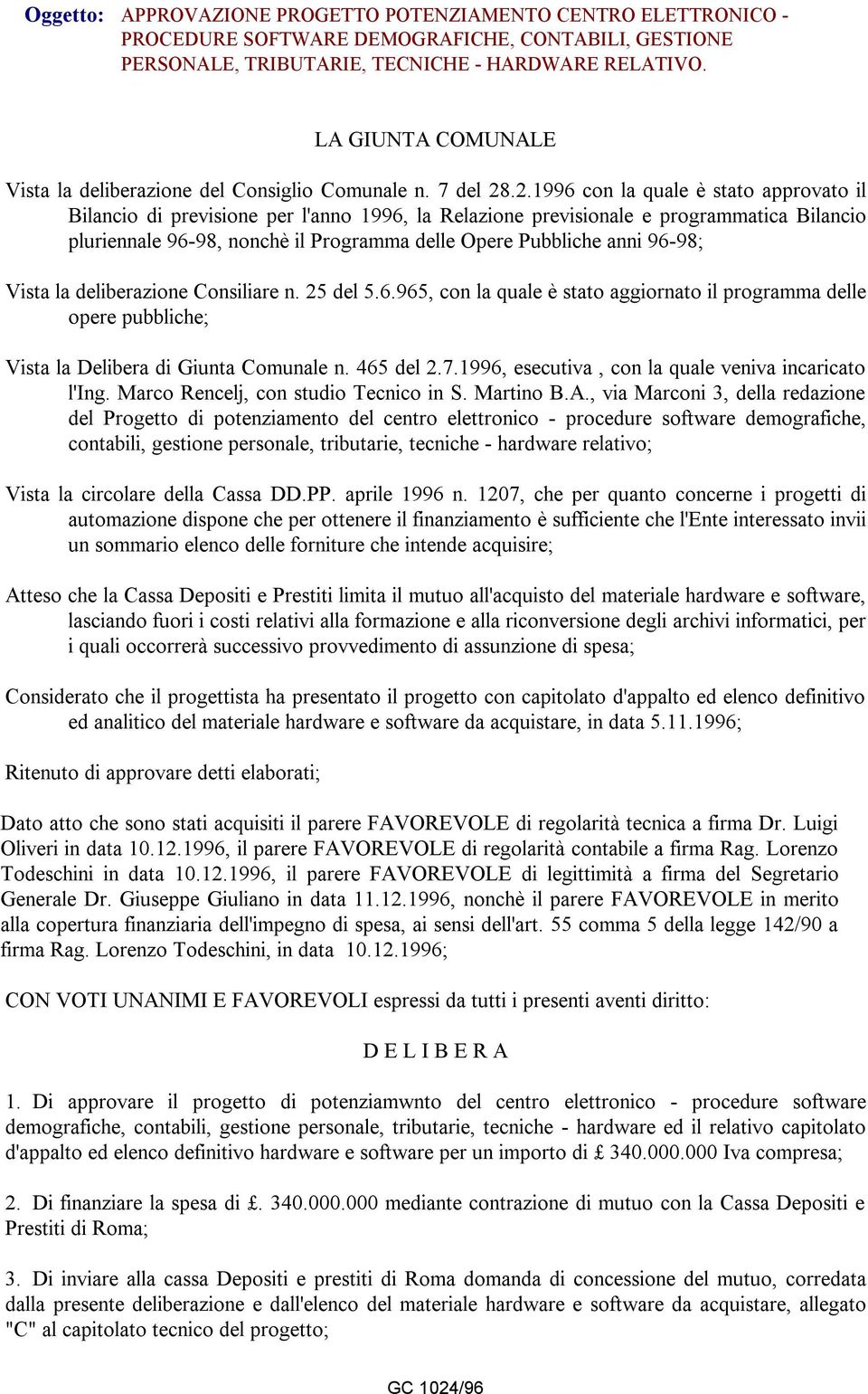 Oggetto: APPROVAZIONE PROGETTO POTENZIAMENTO CENTRO ELETTRONICO - PROCEDURE SOFTWARE DEMOGRAFICHE, CONTABILI, GESTIONE PERSONALE, TRIBUTARIE, TECNICHE - HARDWARE RELATIVO.

LA GIUNTA COMUNALE

Vista la deliberazione del Consiglio Comunale n. 7 del 28.2.1996 con la quale è stato approvato il Bilancio di previsione per l'anno 1996, la Relazione previsionale e programmatica Bilancio pluriennale 96-98, nonchè il Programma delle Opere Pubbliche anni 96-98;

Vista la deliberazione Consiliare n. 25 del 5.6.965, con la quale è stato aggiornato il programma delle opere pubbliche;

Vista la Delibera di Giunta Comunale n. 465 del 2.7.1996, esecutiva , con la quale veniva incaricato l'Ing. Marco Rencelj, con studio Tecnico in S. Martino B.A., via Marconi 3, della redazione del Progetto di potenziamento del centro elettronico - procedure software demografiche, contabili, gestione personale, tributarie, tecniche - hardware relativo;

Vista la circolare della Cassa DD.PP. aprile 1996 n. 1207, che per quanto concerne i progetti di automazione dispone che per ottenere il finanziamento è sufficiente che l'Ente interessato invii un sommario elenco delle forniture che intende acquisire;

Atteso che la Cassa Depositi e Prestiti limita il mutuo all'acquisto del materiale hardware e software, lasciando fuori i costi relativi alla formazione e alla riconversione degli archivi informatici, per i quali occorrerà successivo provvedimento di assunzione di spesa;

Considerato che il progettista ha presentato il progetto con capitolato d'appalto ed elenco definitivo ed analitico del materiale hardware e software da acquistare, in data 5.11.1996;

Ritenuto di approvare detti elaborati;

Dato atto che sono stati acquisiti il parere FAVOREVOLE di regolarità tecnica a firma Dr. Luigi Oliveri in data 10.12.1996, il parere FAVOREVOLE di regolarità contabile a firma Rag. Lorenzo Todeschini in data 10.12.1996, il parere FAVOREVOLE di legittimità a firma del Segretario Generale Dr. Giuseppe Giuliano in data 11.12.1996, nonchè il parere FAVOREVOLE in merito alla copertura finanziaria dell'impegno di spesa, ai sensi dell'art. 55 comma 5 della legge 142/90 a firma Rag. Lorenzo Todeschini, in data 10.12.1996;

CON VOTI UNANIMI E FAVOREVOLI espressi da tutti i presenti aventi diritto:

D E L I B E R A

1. Di approvare il progetto di potenziamwnto del centro elettronico - procedure software demografiche, contabili, gestione personale, tributarie, tecniche - hardware ed il relativo capitolato d'appalto ed elenco definitivo hardware e software per un importo di £ 340.000.000 Iva compresa;

2. Di finanziare la spesa di £. 340.000.000 mediante contrazione di mutuo con la Cassa Depositi e Prestiti di Roma;

3. Di inviare alla cassa Depositi e prestiti di Roma domanda di concessione del mutuo, corredata dalla presente deliberazione e dall'elenco del materiale hardware e software da acquistare, allegato "C" al capitolato tecnico del progetto;

GC 1024/96